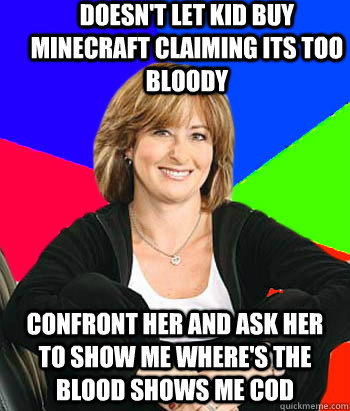 DOESN'T LET KID BUY MINECRAFT CLAIMING ITS TOO BLOODY

CONFRONT HER AND ASK HER TO SHOW ME WHERE'S THE BLOOD SHOWS ME COD

quickmeme.com